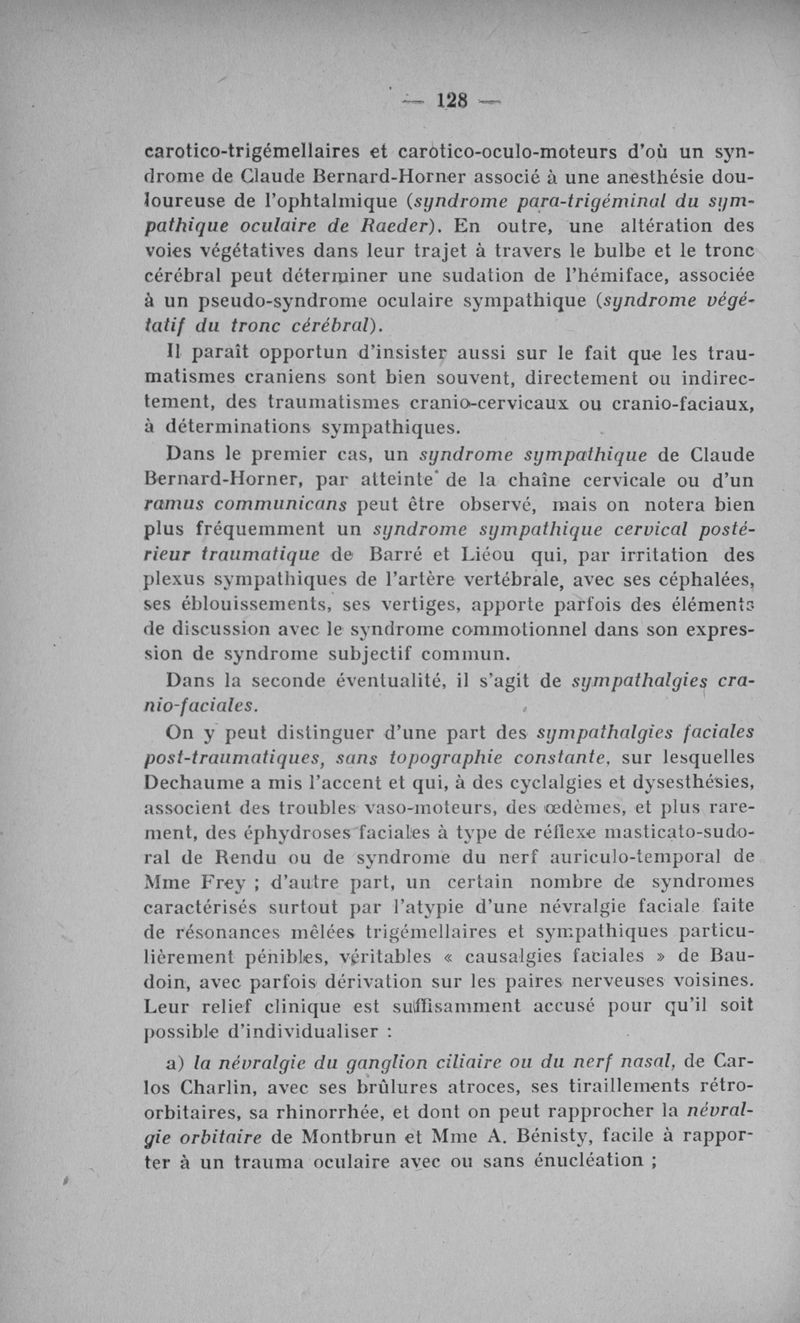 — 128 —

carotico-trigémellaires et carotico-oculo-moteurs d'où un syndrome de Claude Bernard-Horner associé à une anesthésie douloureuse de l'ophtalmique (syndrome para-trigéminal du sympathique oculaire de Raeder). En outre, une altération des voies végétatives dans leur trajet à travers le bulbe et le tronc cérébral peut déterminer une sudation de l'hémiface, associée à un pseudo-syndrome oculaire sympathique (syndrome végétatif du tronc cérébral).

Il paraît opportun d'insister aussi sur le fait que les traumatismes craniens sont bien souvent, directement ou indirectement, des traumatismes cranio-cervicaux ou cranio-faciaux, à déterminations sympathiques.

Dans le premier cas, un syndrome sympathique de Claude Bernard-Horner, par atteinte de la chaîne cervicale ou d'un ramus communicans peut être observé, mais on notera bien plus fréquemment un syndrome sympathique cervical postérieur traumatique de Barré et Liéou qui, par irritation des plexus sympathiques de l'artère vertébrale, avec ses céphalées, ses éblouissements, ses vertiges, apporte parfois des éléments de discussion avec le syndrome commotionnel dans son expression de syndrome subjectif commun.

Dans la seconde éventualité, il s'agit de sympathalgies cranio-faciales.

On y peut distinguer d'une part des sympathalgies faciales post-traumatiques, sans topographie constante, sur lesquelles Dechaume a mis l'accent et qui, à des cyclalgies et dysesthésies, associent des troubles vaso-moteurs, des œdèmes, et plus rarement, des éphydroses faciales à type de réflexe masticato-sudoral de Rendu ou de syndrome du nerf auriculo-temporal de Mme Frey ; d'autre part, un certain nombre de syndromes caractérisés surtout par l'atypie d'une névralgie faciale faite de résonances mêlées trigémellaires et sympathiques particulièrement pénibles, véritables « causalgies faciales » de Baudoin, avec parfois dérivation sur les paires nerveuses voisines. Leur relief clinique est suffisamment accusé pour qu'il soit possible d'individualiser :

a) la névralgie du ganglion ciliaire ou du nerf nasal, de Carlos Charlin, avec ses brûlures atroces, ses tiraillements rétro-orbitaires, sa rhinorrhée, et dont on peut rapprocher la névralgie orbitaire de Montbrun et Mme A. Bénisty, facile à rapporter à un trauma oculaire avec ou sans énucléation ;